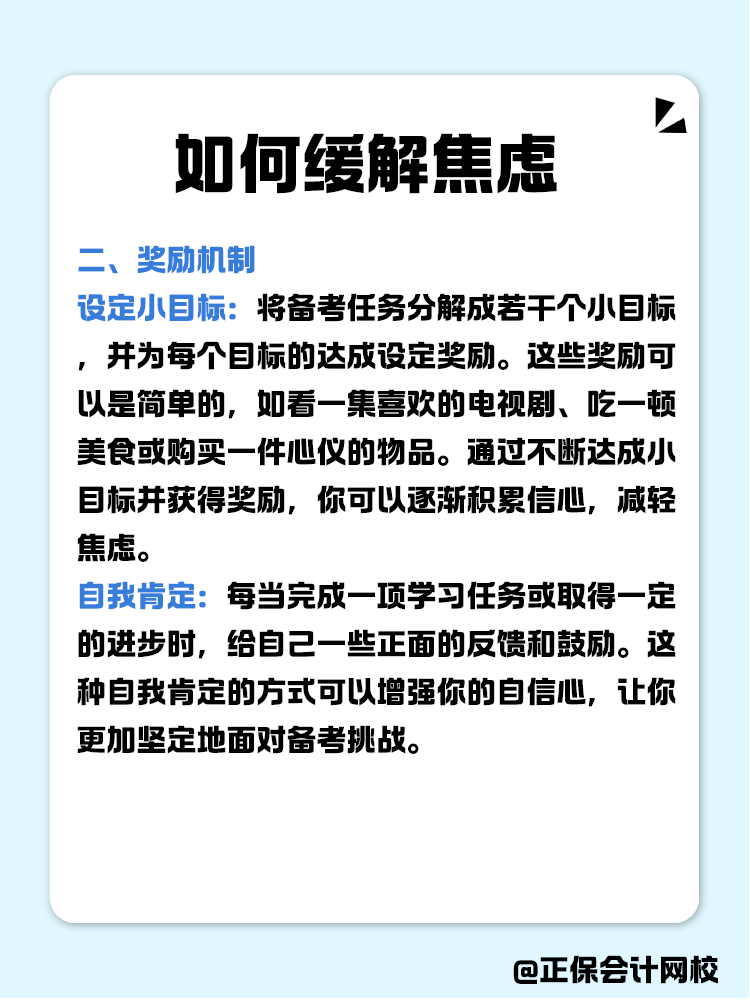 如何缓解焦虑

二、奖励机制

设定小目标：将备考任务分解成若干个小目标，并为每个目标的达成设定奖励。这些奖励可以是简单的，如看一集喜欢的电视剧、吃一顿美食或购买一件心仪的物品。通过不断达成小目标并获得奖励，你可以逐渐积累信心，减轻焦虑。

自我肯定：每当完成一项学习任务或取得一定的进步时，给自己一些正面的反馈和鼓励。这种自我肯定的方式可以增强你的自信心，让你更加坚定地面对备考挑战。

@正保会计网校